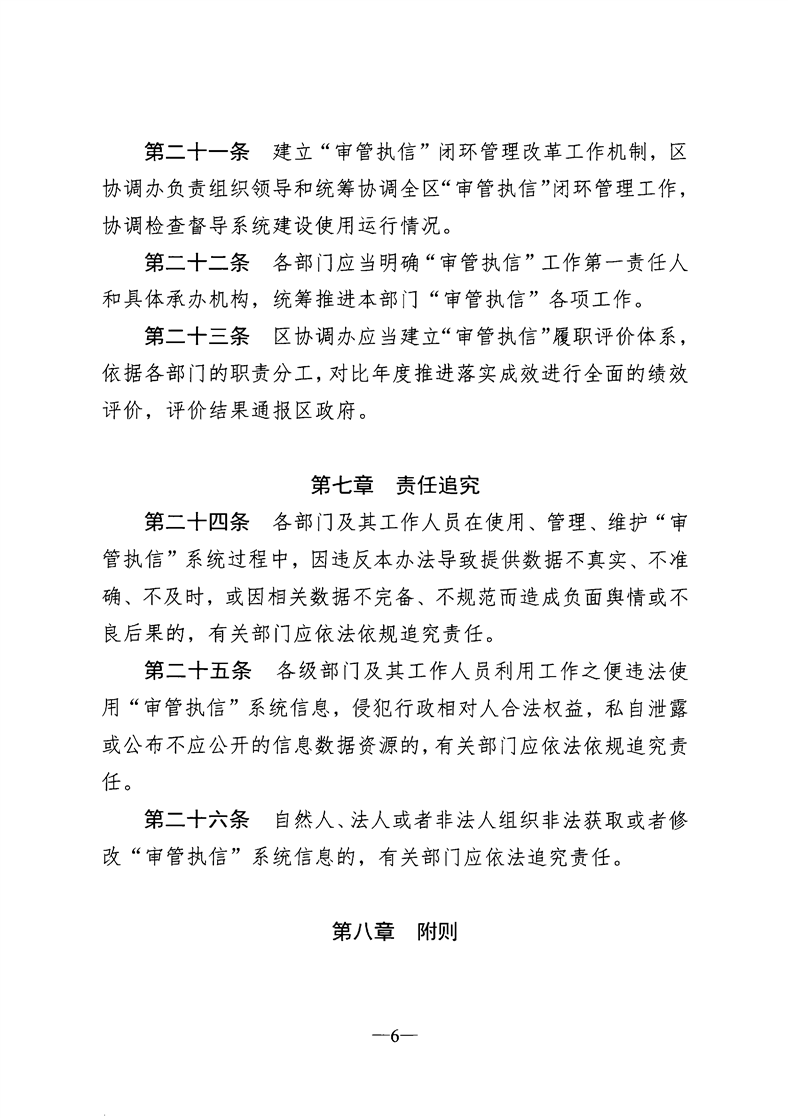 第二十一条　建立“审管执信”闭环管理改革工作机制，区协调办负责组织领导和统筹协调全区“审管执信”闭环管理工作，协调检查督导系统建设使用运行情况。

第二十二条　各部门应当明确“审管执信”工作第一责任人和具体承办机构，统筹推进本部门“审管执信”各项工作。

第二十三条　区协调办应当建立“审管执信”履职评价体系，依据各部门的职责分工，对比年度推进落实成效进行全面的绩效评价，评价结果通报区政府。

第七章　责任追究

第二十四条　各部门及其工作人员在使用、管理、维护“审管执信”系统过程中，因违反本办法导致提供数据不真实、不准确、不及时，或因相关数据不完备、不规范而造成负面舆情或不良后果的，有关部门应依法依规追究责任。

第二十五条　各级部门及其工作人员利用工作之便违法使用“审管执信”系统信息，侵犯行政相对人合法权益，私自泄露或公布不应公开的信息数据资源的，有关部门应依法依规追究责任。

第二十六条　自然人、法人或者非法人组织非法获取或者修改“审管执信”系统信息的，有关部门应依法追究责任。

第八章　附则

—6—